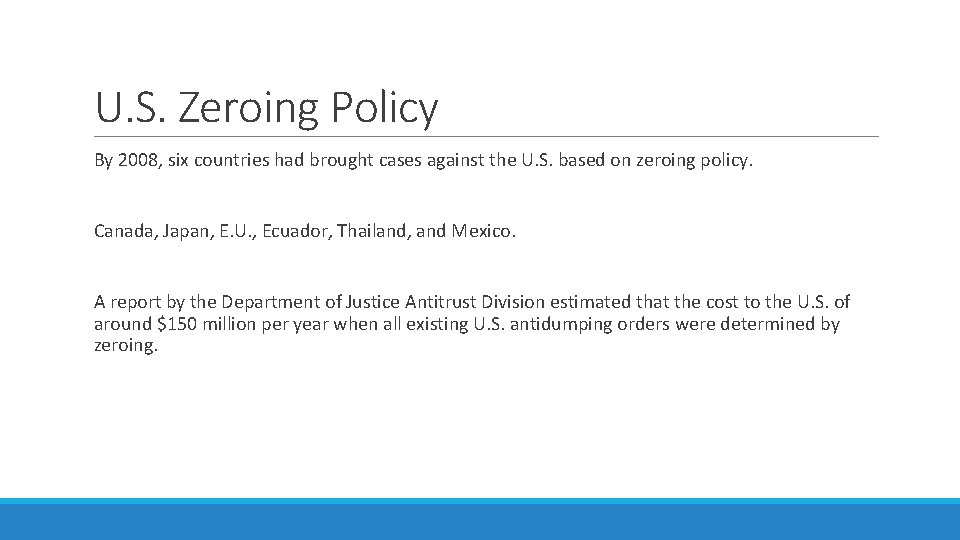 U.S. Zeroing Policy

By 2008, six countries had brought cases against the U.S. based on zeroing policy.

Canada, Japan, E.U., Ecuador, Thailand, and Mexico.

A report by the Department of Justice Antitrust Division estimated that the cost to the U.S. of around $150 million per year when all existing U.S. antidumping orders were determined by zeroing.